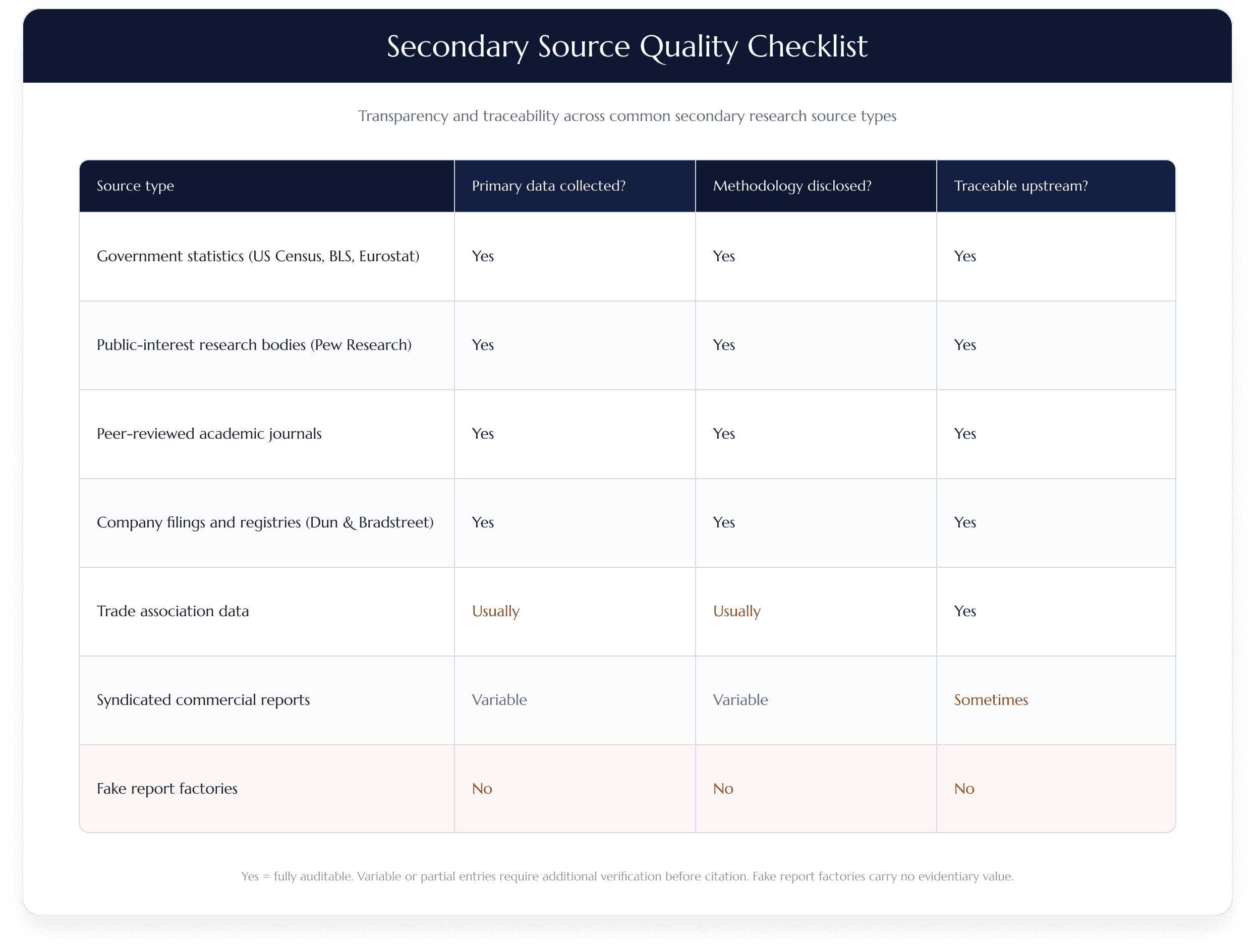 Secondary Source Quality Checklist

Transparency and traceability across common secondary research source types

| Source type | Primary data collected? | Methodology disclosed? | Traceable upstream? |
|---|---|---|---|
| Government statistics (US Census, BLS, Eurostat) | Yes | Yes | Yes |
| Public-interest research bodies (Pew Research) | Yes | Yes | Yes |
| Peer-reviewed academic journals | Yes | Yes | Yes |
| Company filings and registries (Dun & Bradstreet) | Yes | Yes | Yes |
| Trade association data | Usually | Usually | Yes |
| Syndicated commercial reports | Variable | Variable | Sometimes |
| Fake report factories | No | No | No |

Yes = fully auditable. Variable or partial entries require additional verification before citation. Fake report factories carry no evidentiary value.